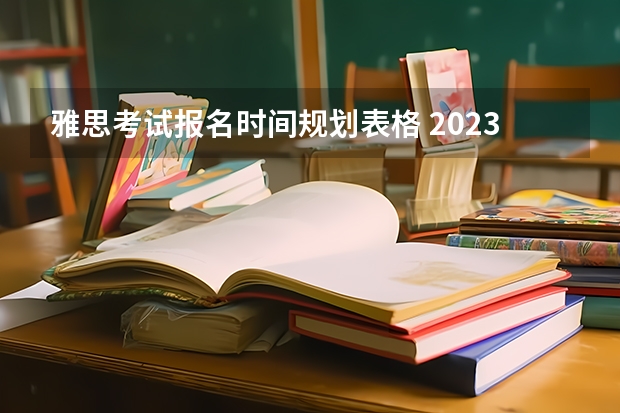 雅思考试报名时间规划表格 2023